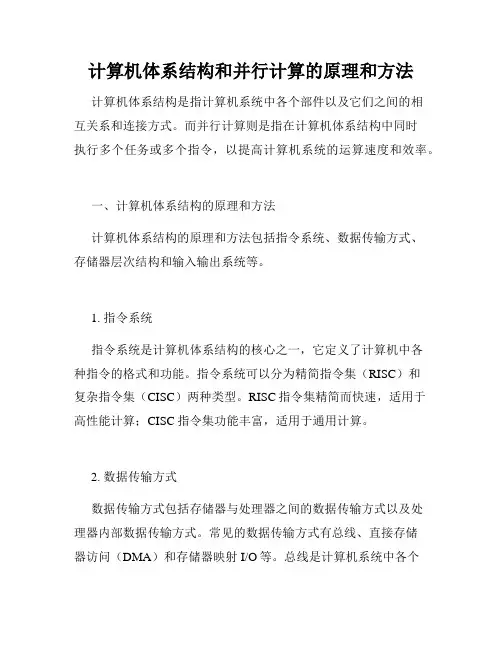 计算机体系结构和并行计算的原理和方法

计算机体系结构是指计算机系统中各个部件以及它们之间的相互关系和连接方式。而并行计算则是指在计算机体系结构中同时执行多个任务或多个指令，以提高计算机系统的运算速度和效率。

一、计算机体系结构的原理和方法

计算机体系结构的原理和方法包括指令系统、数据传输方式、存储器层次结构和输入输出系统等。

1. 指令系统

指令系统是计算机体系结构的核心之一，它定义了计算机中各种指令的格式和功能。指令系统可以分为精简指令集（RISC）和复杂指令集（CISC）两种类型。RISC 指令集精简而快速，适用于高性能计算；CISC 指令集功能丰富，适用于通用计算。

2. 数据传输方式

数据传输方式包括存储器与处理器之间的数据传输方式以及处理器内部数据传输方式。常见的数据传输方式有总线、直接存储器访问（DMA）和存储器映射 I/O 等。总线是计算机系统中各个